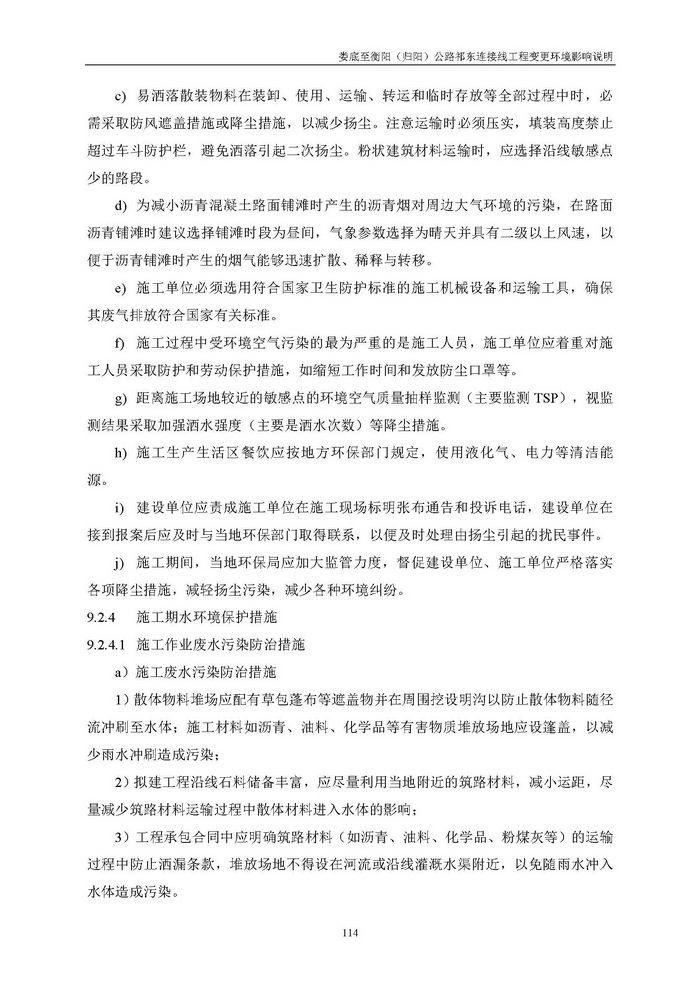 娄底至衡阳（归阳）公路祁东连接线工程变更环境影响说明

c) 易洒落散装物料在装卸、使用、运输、转运和临时存放等全部过程中时，必需采取防风遮盖措施或降尘措施，以减少扬尘。注意运输时必须压实，填装高度禁止超过车斗防护栏，避免洒落引起二次扬尘。粉状建筑材料运输时，应选择沿线敏感点少的路段。

d) 为减小沥青混凝土路面铺滩时产生的沥青烟对周边大气环境的污染，在路面沥青铺滩时建议选择铺滩时段为昼间，气象参数选择为晴天并具有二级以上风速，以便于沥青铺滩时产生的烟气能够迅速扩散、稀释与转移。

e) 施工单位必须选用符合国家卫生防护标准的施工机械设备和运输工具，确保其废气排放符合国家有关标准。

f) 施工过程中受环境空气污染的最为严重的是施工人员，施工单位应着重对施工人员采取防护和劳动保护措施，如缩短工作时间和发放防尘口罩等。

g) 距离施工场地较近的敏感点的环境空气质量抽样监测（主要监测 TSP），视监测结果采取加强洒水强度（主要是洒水次数）等降尘措施。

h) 施工生产生活区餐饮应按地方环保部门规定，使用液化气、电力等清洁能源。

i) 建设单位应责成施工单位在施工现场标明张布通告和投诉电话，建设单位在接到报案后应及时与当地环保部门取得联系，以便及时处理由扬尘引起的扰民事件。

j) 施工期间，当地环保局应加大监管力度，督促建设单位、施工单位严格落实各项降尘措施，减轻扬尘污染，减少各种环境纠纷。

9.2.4 施工期水环境保护措施

9.2.4.1 施工作业废水污染防治措施

a）施工废水污染防治措施

1）散体物料堆场应配有草包蓬布等遮盖物并在周围挖设明沟以防止散体物料随径流冲刷至水体；施工材料如沥青、油料、化学品等有害物质堆放场地应设篷盖，以减少雨水冲刷造成污染；

2）拟建工程沿线石料储备丰富，应尽量利用当地附近的筑路材料，减小运距，尽量减少筑路材料运输过程中散体材料进入水体的影响；

3）工程承包合同中应明确筑路材料（如沥青、油料、化学品、粉煤灰等）的运输过程中防止洒漏条款，堆放场地不得设在河流或沿线灌溉水渠附近，以免随雨水冲入水体造成污染。

114